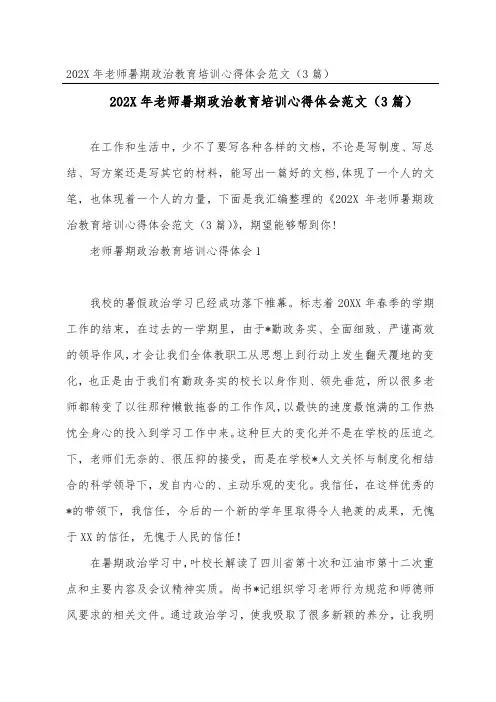 202X 年老师暑期政治教育培训心得体会范文（3 篇）

202X 年老师暑期政治教育培训心得体会范文（3 篇）

在工作和生活中，少不了要写各种各样的文档，不论是写制度、写总结、写方案还是写其它的材料，能写出一篇好的文档，体现了一个人的文笔，也体现着一个人的力量，下面是我汇编整理的《202X 年老师暑期政治教育培训心得体会范文（3 篇）》，期望能够帮到你！

老师暑期政治教育培训心得体会 1

我校的暑假政治学习已经成功落下帷幕。标志着 20XX 年春季的学期工作的结束，在过去的一学期里，由于*勤政务实、全面细致、严谨高效的领导作风，才会让我们全体教职工从思想上到行动上发生翻天覆地的变化，也正是由于我们有勤政务实的校长以身作则、领先垂范，所以很多老师都转变了以往那种懒散拖沓的工作作风，以最快的速度最饱满的工作热忱全身心的投入到学习工作中来。这种巨大的变化并不是在学校的压迫之下，老师们无奈的、很压抑的接受，而是在学校*人文关怀与制度化相结合的科学领导下，发自内心的、主动乐观的变化。我信任，在这样优秀的*的带领下，我信任，今后的一个新的学年里取得令人艳羡的成果，无愧于 XX 的信任，无愧于人民的信任！

在暑期政治学习中，叶校长解读了四川省第十次和江油市第十二次重点和主要内容及会议精神实质。尚书*记组织学习老师行为规范和师德师风要求的相关文件。通过政治学习，使我吸取了很多新颖的养分，让我明